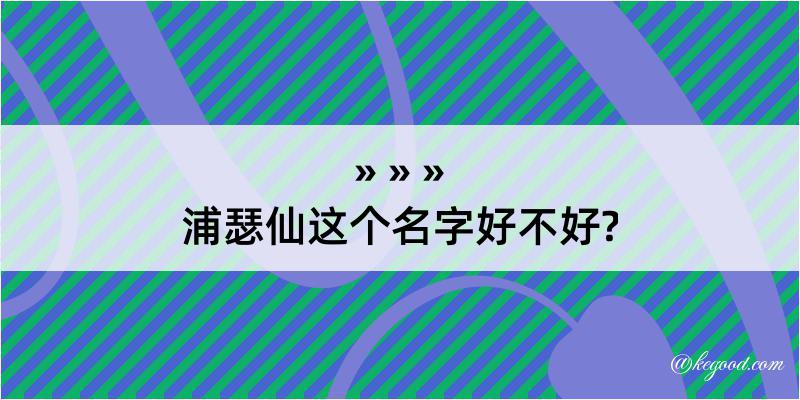 » » »
浦瑟仙这个名字好不好?

@kegood.com